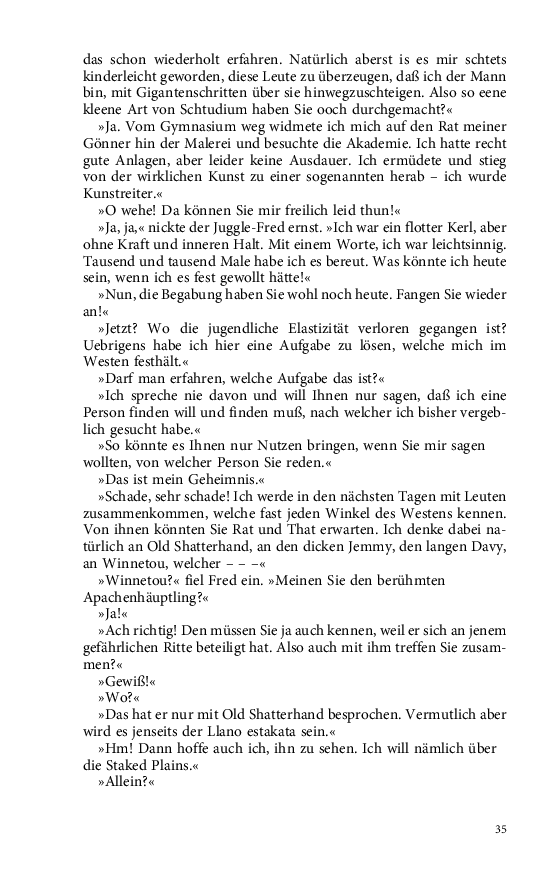 das schon wiederholt erfahren. Natürlich aberst is es mir schtets kinderleicht geworden, diese Leute zu überzeugen, daß ich der Mann bin, mit Gigantenschritten über sie hinwegzuschteigen. Also so eene kleene Art von Schtudium haben Sie ooch durchgemacht?«

»Ja. Vom Gymnasium weg widmete ich mich auf den Rat meiner Gönner hin der Malerei und besuchte die Akademie. Ich hatte recht gute Anlagen, aber leider keine Ausdauer. Ich ermüdete und stieg von der wirklichen Kunst zu einer sogenannten herab – ich wurde Kunstreiter.«

»O wehe! Da können Sie mir freilich leid thun!«

»Ja, ja,« nickte der Juggle-Fred ernst. »Ich war ein flotter Kerl, aber ohne Kraft und inneren Halt. Mit einem Worte, ich war leichtsinnig. Tausend und tausend Male habe ich es bereut. Was könnte ich heute sein, wenn ich es fest gewollt hätte!«

»Nun, die Begabung haben Sie wohl noch heute. Fangen Sie wieder an!«

»Jetzt? Wo die jugendliche Elastizität verloren gegangen ist? Uebrigens habe ich hier eine Aufgabe zu lösen, welche mich im Westen festhält.«

»Darf man erfahren, welche Aufgabe das ist?«

»Ich spreche nie davon und will Ihnen nur sagen, daß ich eine Person finden will und finden muß, nach welcher ich bisher vergeblich gesucht habe.«

»So könnte es Ihnen nur Nutzen bringen, wenn Sie mir sagen wollten, von welcher Person Sie reden.«

»Das ist mein Geheimnis.«

»Schade, sehr schade! Ich werde in den nächsten Tagen mit Leuten zusammenkommen, welche fast jeden Winkel des Westens kennen. Von ihnen könnten Sie Rat und That erwarten. Ich denke dabei natürlich an Old Shatterhand, an den dicken Jemmy, den langen Davy, an Winnetou, welcher – – –«

»Winnetou?« fiel Fred ein. »Meinen Sie den berühmten Apachenhäuptling?«

»Ja!«

»Ach richtig! Den müssen Sie ja auch kennen, weil er sich an jenem gefährlichen Ritte beteiligt hat. Also auch mit ihm treffen Sie zusammen?«

»Gewiß!«

»Wo?«

»Das hat er nur mit Old Shatterhand besprochen. Vermutlich aber wird es jenseits der Llano estakata sein.«

»Hm! Dann hoffe auch ich, ihn zu sehen. Ich will nämlich über die Staked Plains.«

»Allein?«

35